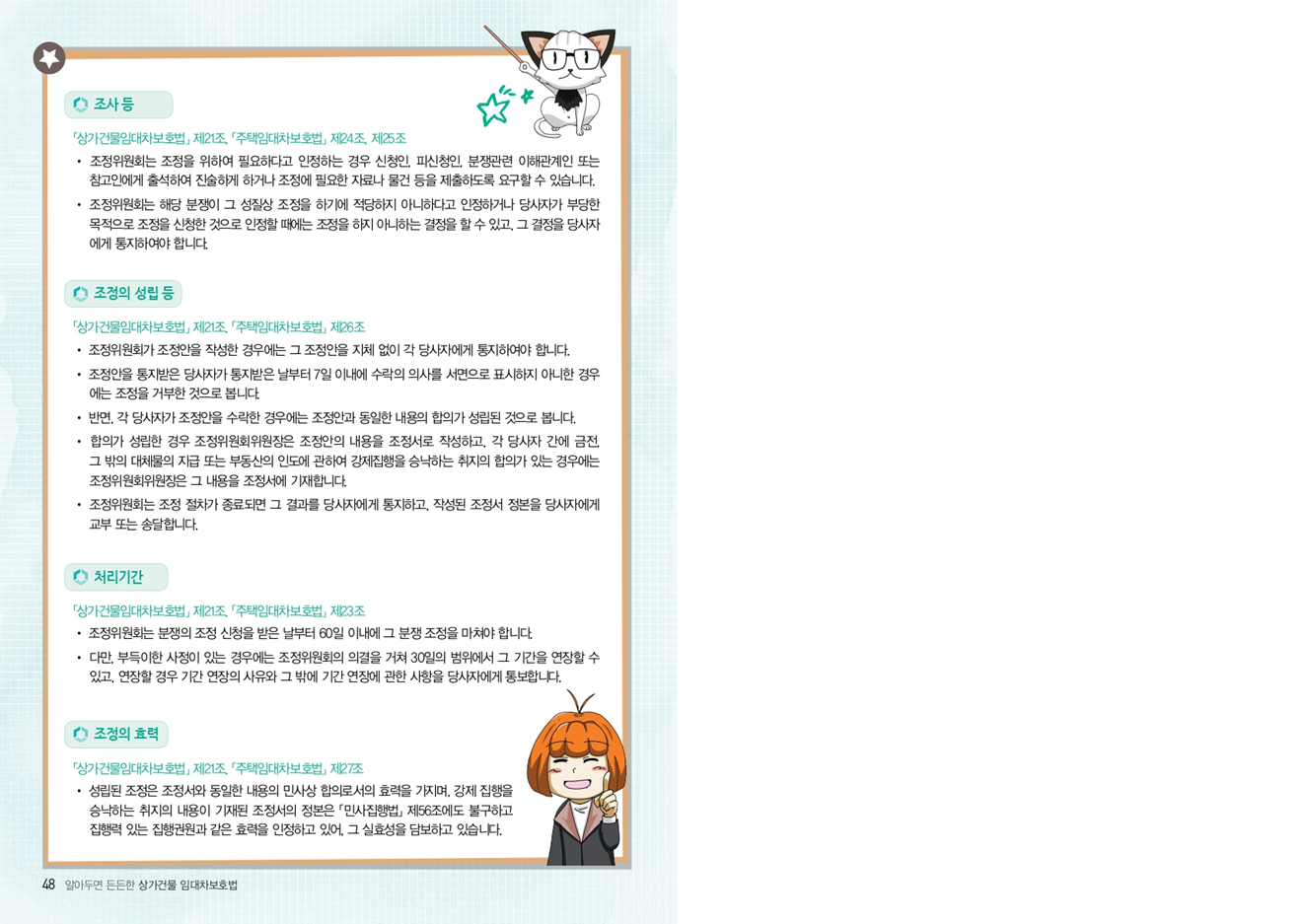 조사 등

「상가건물임대차보호법」 제21조, 「주택임대차보호법」 제24조, 제25조

• 조정위원회는 조정을 위하여 필요하다고 인정하는 경우 신청인, 피신청인, 분쟁관련 이해관계인 또는 참고인에게 출석하여 진술하게 하거나 조정에 필요한 자료나 물건 등을 제출하도록 요구할 수 있습니다.

• 조정위원회는 해당 분쟁이 그 성질상 조정을 하기에 적당하지 아니하다고 인정하거나 당사자가 부당한 목적으로 조정을 신청한 것으로 인정할 때에는 조정을 하지 아니하는 결정을 할 수 있고, 그 결정을 당사자에게 통지하여야 합니다.

조정의 성립 등

「상가건물임대차보호법」 제21조, 「주택임대차보호법」 제26조

• 조정위원회가 조정안을 작성한 경우에는 그 조정안을 지체 없이 각 당사자에게 통지하여야 합니다.

• 조정안을 통지받은 당사자가 통지받은 날부터 7일 이내에 수락의 의사를 서면으로 표시하지 아니한 경우에는 조정을 거부한 것으로 봅니다.

• 반면, 각 당사자가 조정안을 수락한 경우에는 조정안과 동일한 내용의 합의가 성립된 것으로 봅니다.

• 합의가 성립한 경우 조정위원회위원장은 조정안의 내용을 조정서로 작성하고, 각 당사자 간에 금전, 그 밖의 대체물의 지급 또는 부동산의 인도에 관하여 강제집행을 승낙하는 취지의 합의가 있는 경우에는 조정위원회위원장은 그 내용을 조정서에 기재합니다.

• 조정위원회는 조정 절차가 종료되면 그 결과를 당사자에게 통지하고, 작성된 조정서 정본을 당사자에게 교부 또는 송달합니다.

처리기간

「상가건물임대차보호법」 제21조, 「주택임대차보호법」 제23조

• 조정위원회는 분쟁의 조정 신청을 받은 날부터 60일 이내에 그 분쟁 조정을 마쳐야 합니다.

• 다만, 부득이한 사정이 있는 경우에는 조정위원회의 의결을 거쳐 30일의 범위에서 그 기간을 연장할 수 있고, 연장할 경우 기간 연장의 사유와 그 밖에 기간 연장에 관한 사항을 당사자에게 통보합니다.

조정의 효력

「상가건물임대차보호법」 제21조, 「주택임대차보호법」 제27조

• 성립된 조정은 조정서와 동일한 내용의 민사상 합의로서의 효력을 가지며, 강제 집행을 승낙하는 취지의 내용이 기재된 조정서의 정본은 「민사집행법」 제56조에도 불구하고 집행력 있는 집행권원과 같은 효력을 인정하고 있어, 그 실효성을 담보하고 있습니다.

48 알아두면 든든한 상가건물 임대차보호법